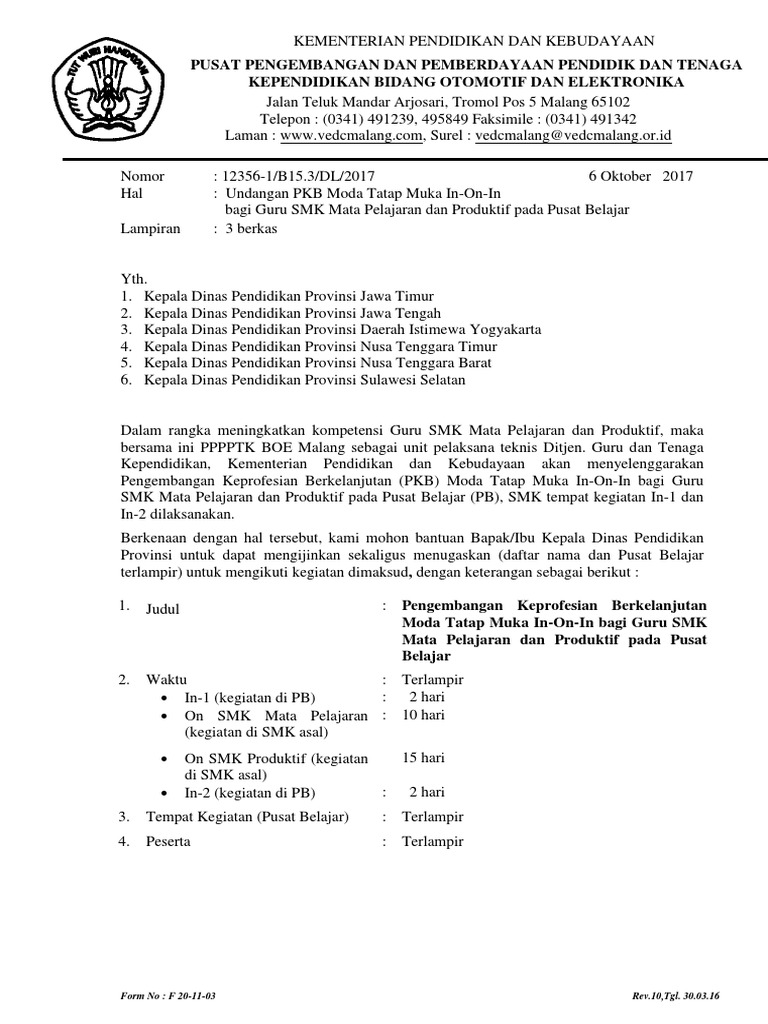 TUT WURI HANDAYANI

KEMENTERIAN PENDIDIKAN DAN KEBUDAYAAN
PUSAT PENGEMBANGAN DAN PEMBERDAYAAN PENDIDIK DAN TENAGA KEPENDIDIKAN BIDANG OTOMOTIF DAN ELEKTRONIKA
Jalan Teluk Mandar Arjosari, Tromol Pos 5 Malang 65102
Telepon : (0341) 491239, 495849 Faksimile : (0341) 491342
Laman : www.vedcmalang.com, Surel : vedcmalang@vedcmalang.or.id

Nomor : 12356-1/B15.3/DL/2017 6 Oktober 2017
Hal : Undangan PKB Moda Tatap Muka In-On-In bagi Guru SMK Mata Pelajaran dan Produktif pada Pusat Belajar
Lampiran : 3 berkas

Yth.
1. Kepala Dinas Pendidikan Provinsi Jawa Timur
2. Kepala Dinas Pendidikan Provinsi Jawa Tengah
3. Kepala Dinas Pendidikan Provinsi Daerah Istimewa Yogyakarta
4. Kepala Dinas Pendidikan Provinsi Nusa Tenggara Timur
5. Kepala Dinas Pendidikan Provinsi Nusa Tenggara Barat
6. Kepala Dinas Pendidikan Provinsi Sulawesi Selatan

Dalam rangka meningkatkan kompetensi Guru SMK Mata Pelajaran dan Produktif, maka bersama ini PPPPTK BOE Malang sebagai unit pelaksana teknis Ditjen. Guru dan Tenaga Kependidikan, Kementerian Pendidikan dan Kebudayaan akan menyelenggarakan Pengembangan Keprofesian Berkelanjutan (PKB) Moda Tatap Muka In-On-In bagi Guru SMK Mata Pelajaran dan Produktif pada Pusat Belajar (PB), SMK tempat kegiatan In-1 dan In-2 dilaksanakan.

Berkenaan dengan hal tersebut, kami mohon bantuan Bapak/Ibu Kepala Dinas Pendidikan Provinsi untuk dapat mengijinkan sekaligus menugaskan (daftar nama dan Pusat Belajar terlampir) untuk mengikuti kegiatan dimaksud, dengan keterangan sebagai berikut :

1. Judul : Pengembangan Keprofesian Berkelanjutan Moda Tatap Muka In-On-In bagi Guru SMK Mata Pelajaran dan Produktif pada Pusat Belajar
2. Waktu : Terlampir
• In-1 (kegiatan di PB) : 2 hari
• On SMK Mata Pelajaran (kegiatan di SMK asal) : 10 hari
• On SMK Produktif (kegiatan di SMK asal) 15 hari
• In-2 (kegiatan di PB) : 2 hari
3. Tempat Kegiatan (Pusat Belajar) : Terlampir
4. Peserta : Terlampir

Form No : F 20-11-03 Rev.10,Tgl. 30.03.16